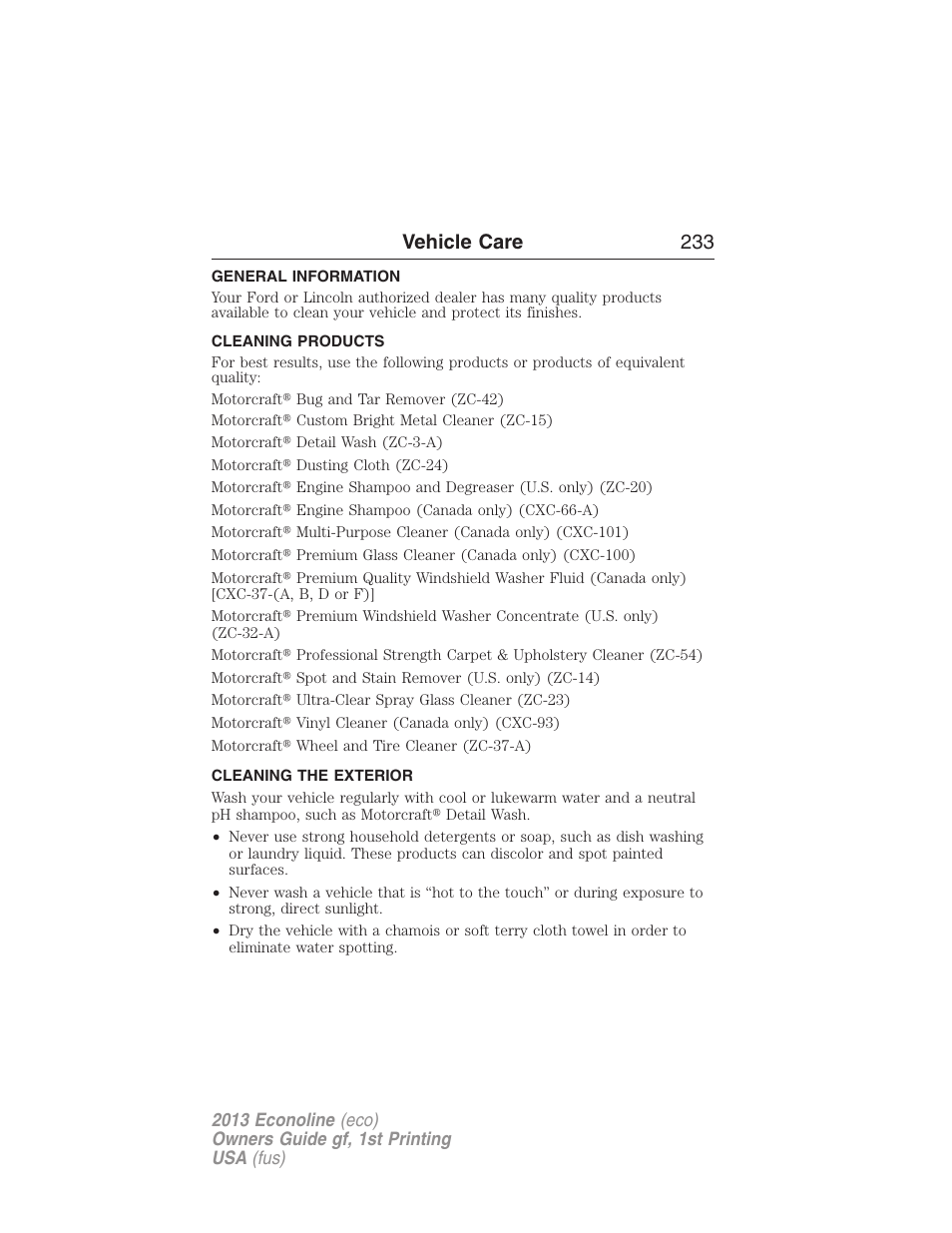 Vehicle Care 233

GENERAL INFORMATION

Your Ford or Lincoln authorized dealer has many quality products available to clean your vehicle and protect its finishes.

CLEANING PRODUCTS

For best results, use the following products or products of equivalent quality:

Motorcraft® Bug and Tar Remover (ZC-42)

Motorcraft® Custom Bright Metal Cleaner (ZC-15)

Motorcraft® Detail Wash (ZC-3-A)

Motorcraft® Dusting Cloth (ZC-24)

Motorcraft® Engine Shampoo and Degreaser (U.S. only) (ZC-20)

Motorcraft® Engine Shampoo (Canada only) (CXC-66-A)

Motorcraft® Multi-Purpose Cleaner (Canada only) (CXC-101)

Motorcraft® Premium Glass Cleaner (Canada only) (CXC-100)

Motorcraft® Premium Quality Windshield Washer Fluid (Canada only) [CXC-37-(A, B, D or F)]

Motorcraft® Premium Windshield Washer Concentrate (U.S. only) (ZC-32-A)

Motorcraft® Professional Strength Carpet & Upholstery Cleaner (ZC-54)

Motorcraft® Spot and Stain Remover (U.S. only) (ZC-14)

Motorcraft® Ultra-Clear Spray Glass Cleaner (ZC-23)

Motorcraft® Vinyl Cleaner (Canada only) (CXC-93)

Motorcraft® Wheel and Tire Cleaner (ZC-37-A)

CLEANING THE EXTERIOR

Wash your vehicle regularly with cool or lukewarm water and a neutral pH shampoo, such as Motorcraft® Detail Wash.

• Never use strong household detergents or soap, such as dish washing or laundry liquid. These products can discolor and spot painted surfaces.

• Never wash a vehicle that is “hot to the touch” or during exposure to strong, direct sunlight.

• Dry the vehicle with a chamois or soft terry cloth towel in order to eliminate water spotting.

2013 Econoline (eco)
Owners Guide gf, 1st Printing
USA (fus)